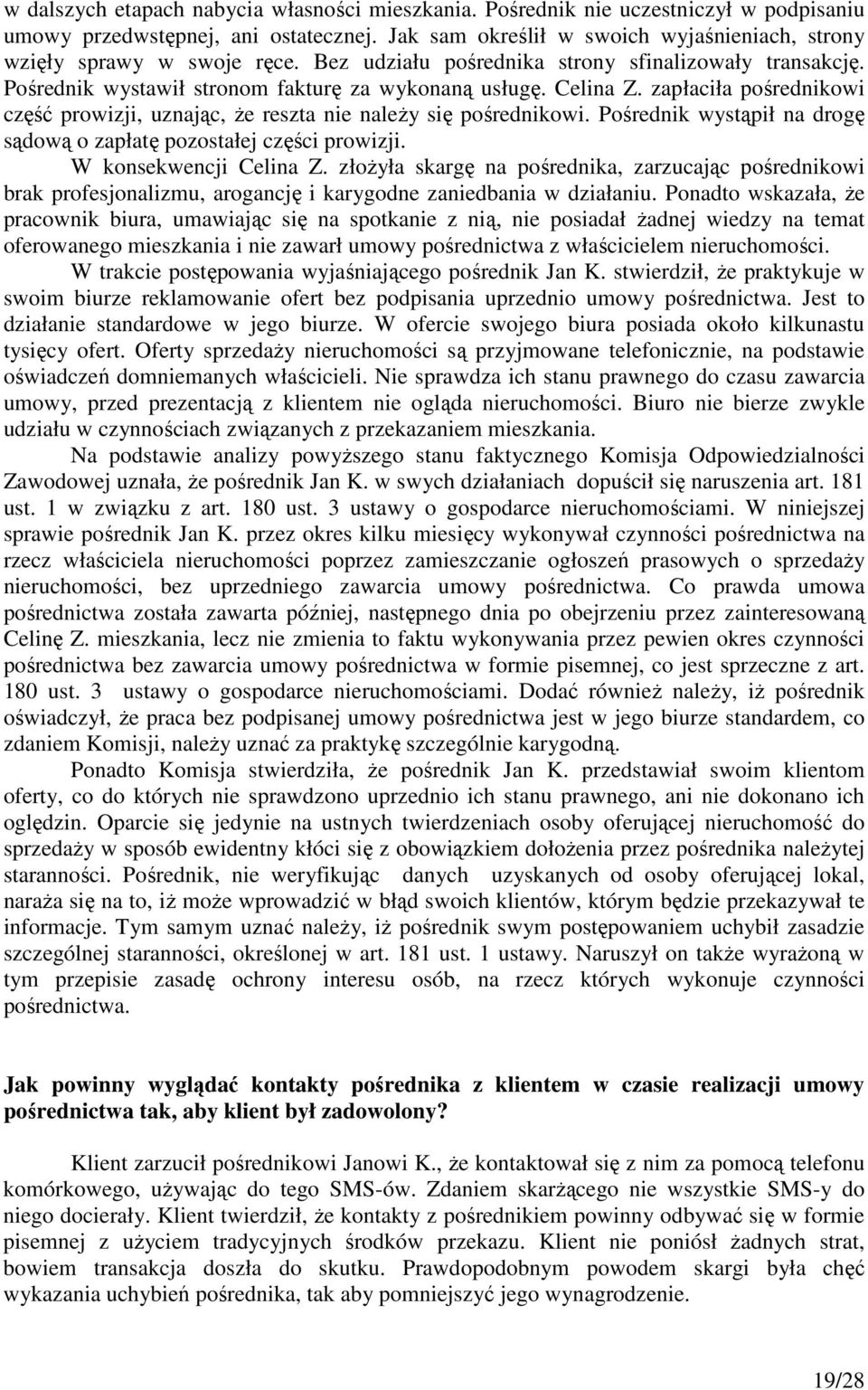 w dalszych etapach nabycia własności mieszkania. Pośrednik nie uczestniczył w podpisaniu umowy przedwstępnej, ani ostatecznej. Jak sam określił w swoich wyjaśnieniach, strony wzięły sprawy w swoje ręce. Bez udziału pośrednika strony sfinalizowały transakcję. Pośrednik wystawił stronom fakturę za wykonaną usługę. Celina Z. zapłaciła pośrednikowi część prowizji, uznając, że reszta nie należy się pośrednikowi. Pośrednik wystąpił na drogę sądową o zapłatę pozostałej części prowizji.

W konsekwencji Celina Z. złożyła skargę na pośrednika, zarzucając pośrednikowi brak profesjonalizmu, arogancję i karygodne zaniedbania w działaniu. Ponadto wskazała, że pracownik biura, umawiając się na spotkanie z nią, nie posiadał żadnej wiedzy na temat oferowanego mieszkania i nie zawarł umowy pośrednictwa z właścicielem nieruchomości.

W trakcie postępowania wyjaśniającego pośrednik Jan K. stwierdził, że praktykuje w swoim biurze reklamowanie ofert bez podpisania uprzednio umowy pośrednictwa. Jest to działanie standardowe w jego biurze. W ofercie swojego biura posiada około kilkunastu tysięcy ofert. Oferty sprzedaży nieruchomości są przyjmowane telefonicznie, na podstawie oświadczeń domniemanych właścicieli. Nie sprawdza ich stanu prawnego do czasu zawarcia umowy, przed prezentacją z klientem nie ogląda nieruchomości. Biuro nie bierze zwykle udziału w czynnościach związanych z przekazaniem mieszkania.

Na podstawie analizy powyższego stanu faktycznego Komisja Odpowiedzialności Zawodowej uznała, że pośrednik Jan K. w swych działaniach dopuścił się naruszenia art. 181 ust. 1 w związku z art. 180 ust. 3 ustawy o gospodarce nieruchomościami. W niniejszej sprawie pośrednik Jan K. przez okres kilku miesięcy wykonywał czynności pośrednictwa na rzecz właściciela nieruchomości poprzez zamieszczanie ogłoszeń prasowych o sprzedaży nieruchomości, bez uprzedniego zawarcia umowy pośrednictwa. Co prawda umowa pośrednictwa została zawarta później, następnego dnia po obejrzeniu przez zainteresowaną Celinę Z. mieszkania, lecz nie zmienia to faktu wykonywania przez pewien okres czynności pośrednictwa bez zawarcia umowy pośrednictwa w formie pisemnej, co jest sprzeczne z art. 180 ust. 3 ustawy o gospodarce nieruchomościami. Dodać również należy, iż pośrednik oświadczył, że praca bez podpisanej umowy pośrednictwa jest w jego biurze standardem, co zdaniem Komisji, należy uznać za praktykę szczególnie karygodną.

Ponadto Komisja stwierdziła, że pośrednik Jan K. przedstawiał swoim klientom oferty, co do których nie sprawdzono uprzednio ich stanu prawnego, ani nie dokonano ich oględzin. Oparcie się jedynie na ustnych twierdzeniach osoby oferującej nieruchomość do sprzedaży w sposób ewidentny kłóci się z obowiązkiem dołożenia przez pośrednika należytej staranności. Pośrednik, nie weryfikując danych uzyskanych od osoby oferującej lokal, naraża się na to, iż może wprowadzić w błąd swoich klientów, którym będzie przekazywał te informacje. Tym samym uznać należy, iż pośrednik swym postępowaniem uchybił zasadzie szczególnej staranności, określonej w art. 181 ust. 1 ustawy. Naruszył on także wyrażoną w tym przepisie zasadę ochrony interesu osób, na rzecz których wykonuje czynności pośrednictwa.

Jak powinny wyglądać kontakty pośrednika z klientem w czasie realizacji umowy pośrednictwa tak, aby klient był zadowolony?

Klient zarzucił pośrednikowi Janowi K., że kontaktował się z nim za pomocą telefonu komórkowego, używając do tego SMS-ów. Zdaniem skarżącego nie wszystkie SMS-y do niego docierały. Klient twierdził, że kontakty z pośrednikiem powinny odbywać się w formie pisemnej z użyciem tradycyjnych środków przekazu. Klient nie poniósł żadnych strat, bowiem transakcja doszła do skutku. Prawdopodobnym powodem skargi była chęć wykazania uchybień pośrednika, tak aby pomniejszyć jego wynagrodzenie.

19/28